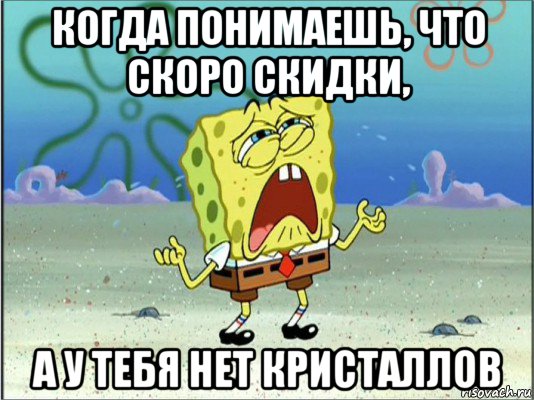 КОГДА ПОНИМАЕШЬ, ЧТО СКОРО СКИДКИ,

А У ТЕБЯ НЕТ КРИСТАЛЛОВ

risovach.ru